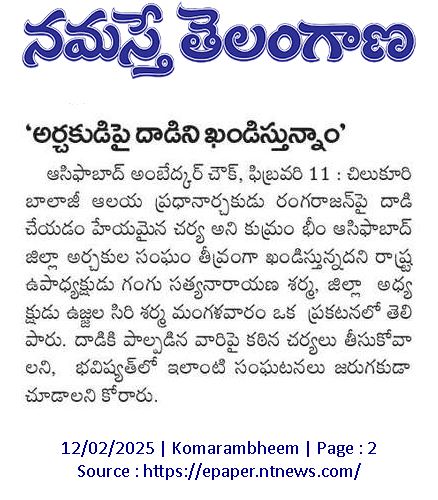 నమస్తే తెలంగాణ

'అర్చకుడిపై దాడిని ఖండిస్తున్నాం'

ఆసిఫాబాద్ అంబేద్కర్ చౌక్, ఫిబ్రవరి 11 : చిలుకూరి బాలాజీ ఆలయ ప్రధానార్చకుడు రంగరాజన్‌పై దాడి చేయడం హేయమైన చర్య అని కుమ్రం భీం ఆసిఫాబాద్ జిల్లా అర్చకుల సంఘం తీవ్రంగా ఖండిస్తున్నదని రాష్ట్ర ఉపాధ్యక్షుడు గంగు సత్యనారాయణ శర్మ, జిల్లా అధ్యక్షుడు ఉజ్జల సిరి శర్మ మంగళవారం ఒక ప్రకటనలో తెలిపారు. దాడికి పాల్పడిన వారిపై కఠిన చర్యలు తీసుకోవాలని, భవిష్యత్‌లో ఇలాంటి సంఘటనలు జరుగకుడా చూడాలని కోరారు.

12/02/2025 | Komarambheem | Page : 2
Source : https://epaper.ntnews.com/